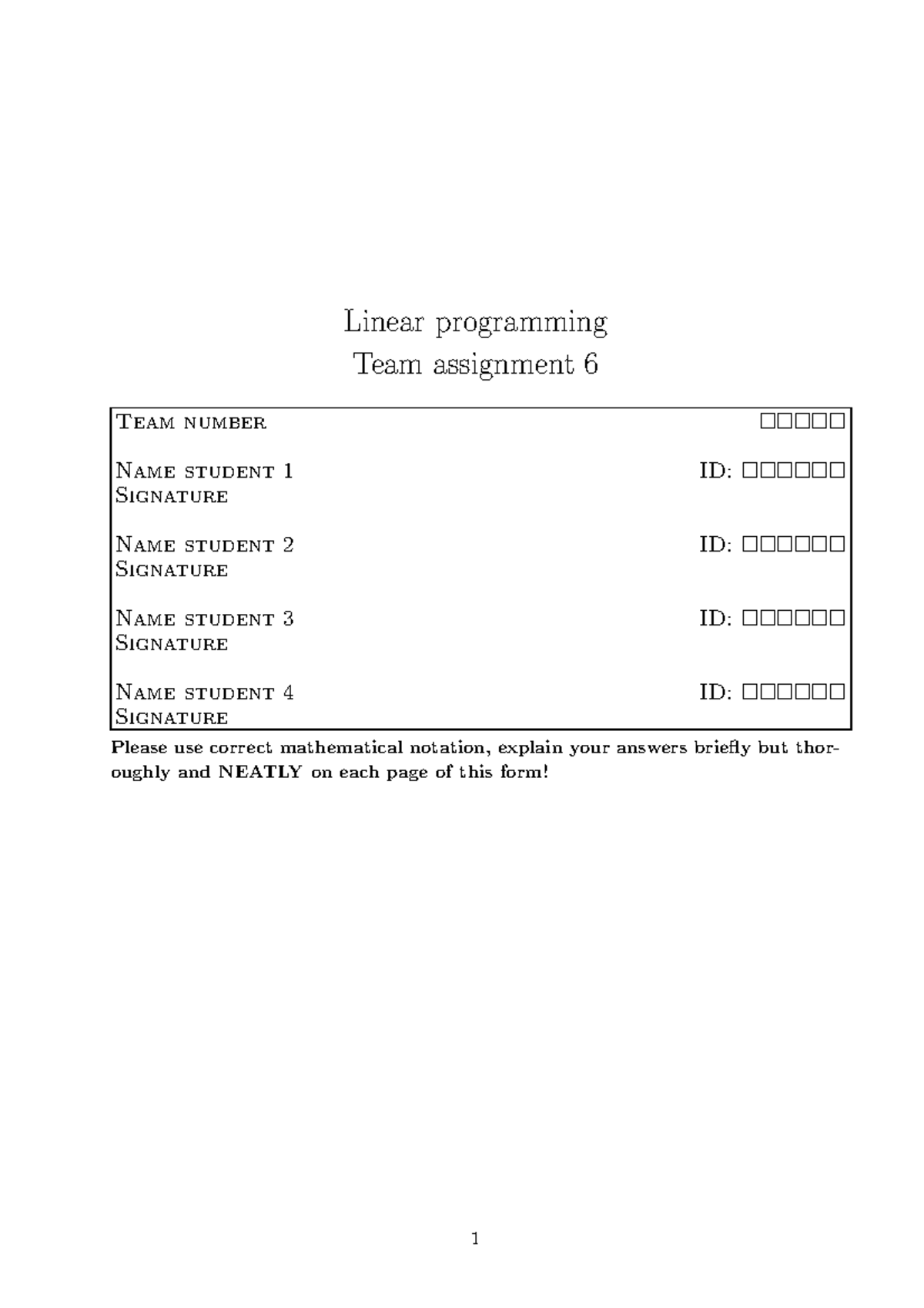 Linear programming
Team assignment 6

Team number □□□□□

Name student 1 ID: □□□□□□
Signature

Name student 2 ID: □□□□□□
Signature

Name student 3 ID: □□□□□□
Signature

Name student 4 ID: □□□□□□
Signature

Please use correct mathematical notation, explain your answers briefly but thoroughly and NEATLY on each page of this form!

1